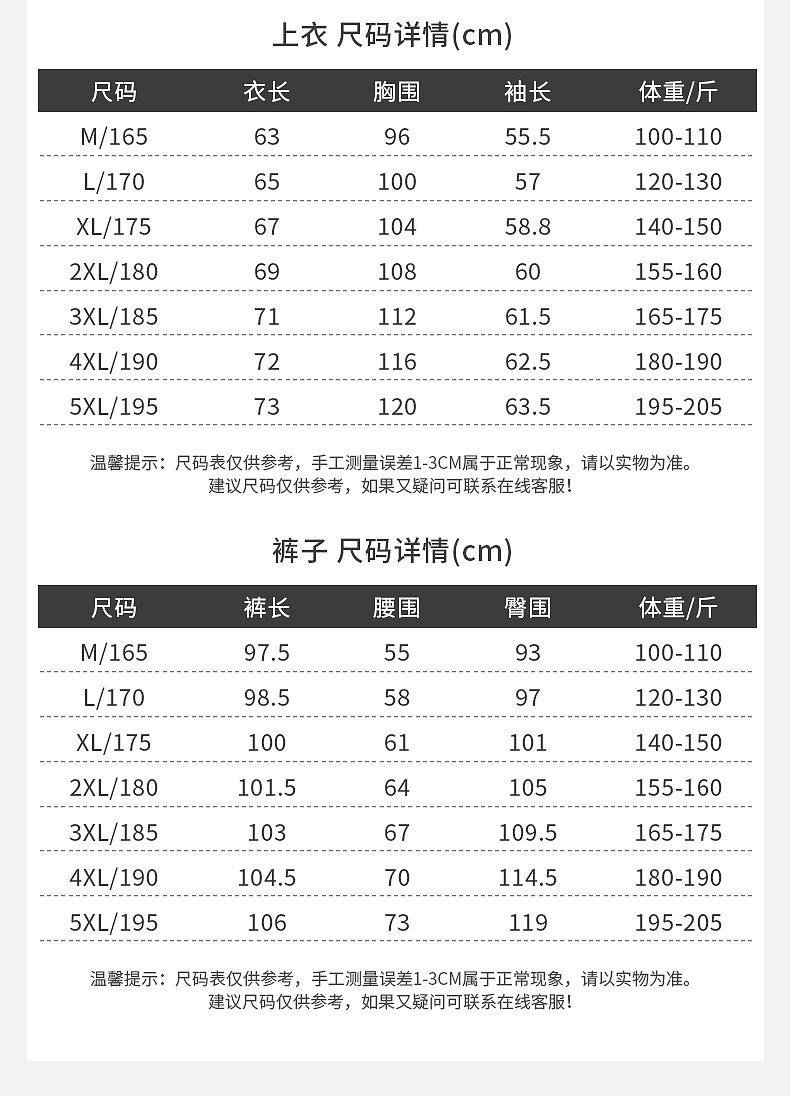 上衣 尺码详情(cm)

| 尺码 | 衣长 | 胸围 | 袖长 | 体重/斤 |
|---|---|---|---|---|
| M/165 | 63 | 96 | 55.5 | 100-110 |
| L/170 | 65 | 100 | 57 | 120-130 |
| XL/175 | 67 | 104 | 58.8 | 140-150 |
| 2XL/180 | 69 | 108 | 60 | 155-160 |
| 3XL/185 | 71 | 112 | 61.5 | 165-175 |
| 4XL/190 | 72 | 116 | 62.5 | 180-190 |
| 5XL/195 | 73 | 120 | 63.5 | 195-205 |

温馨提示：尺码表仅供参考，手工测量误差1-3CM属于正常现象，请以实物为准。
建议尺码仅供参考，如果又疑问可联系在线客服！

裤子 尺码详情(cm)

| 尺码 | 裤长 | 腰围 | 臀围 | 体重/斤 |
|---|---|---|---|---|
| M/165 | 97.5 | 55 | 93 | 100-110 |
| L/170 | 98.5 | 58 | 97 | 120-130 |
| XL/175 | 100 | 61 | 101 | 140-150 |
| 2XL/180 | 101.5 | 64 | 105 | 155-160 |
| 3XL/185 | 103 | 67 | 109.5 | 165-175 |
| 4XL/190 | 104.5 | 70 | 114.5 | 180-190 |
| 5XL/195 | 106 | 73 | 119 | 195-205 |

温馨提示：尺码表仅供参考，手工测量误差1-3CM属于正常现象，请以实物为准。
建议尺码仅供参考，如果又疑问可联系在线客服！